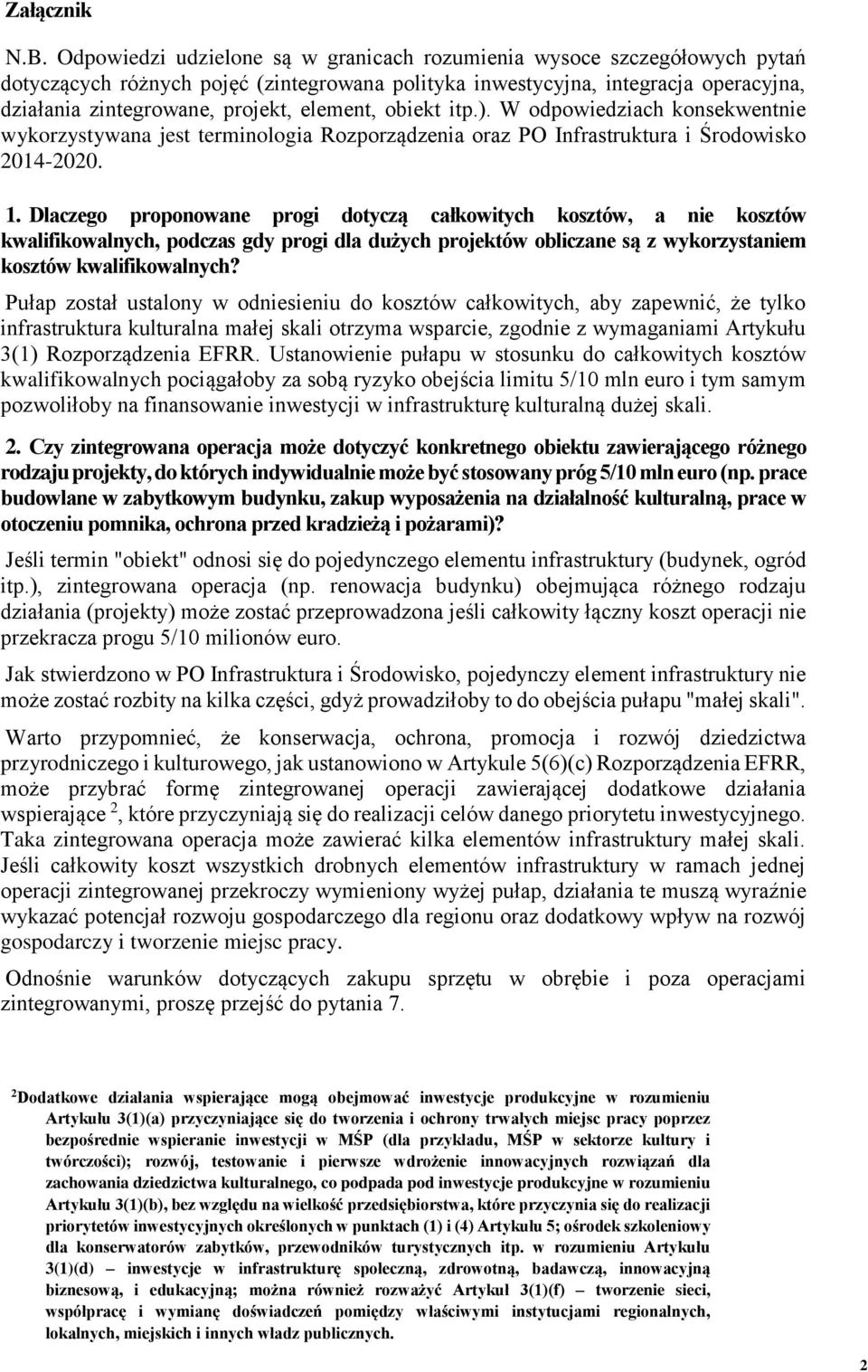 Załącznik

N.B. Odpowiedzi udzielone są w granicach rozumienia wysoce szczegółowych pytań dotyczących różnych pojęć (zintegrowana polityka inwestycyjna, integracja operacyjna, działania zintegrowane, projekt, element, obiekt itp.). W odpowiedziach konsekwentnie wykorzystywana jest terminologia Rozporządzenia oraz PO Infrastruktura i Środowisko 2014-2020.

1. Dlaczego proponowane progi dotyczą całkowitych kosztów, a nie kosztów kwalifikowalnych, podczas gdy progi dla dużych projektów obliczane są z wykorzystaniem kosztów kwalifikowalnych?

Pułap został ustalony w odniesieniu do kosztów całkowitych, aby zapewnić, że tylko infrastruktura kulturalna małej skali otrzyma wsparcie, zgodnie z wymaganiami Artykułu 3(1) Rozporządzenia EFRR. Ustanowienie pułapu w stosunku do całkowitych kosztów kwalifikowalnych pociągałoby za sobą ryzyko obejścia limitu 5/10 mln euro i tym samym pozwoliłoby na finansowanie inwestycji w infrastrukturę kulturalną dużej skali.

2. Czy zintegrowana operacja może dotyczyć konkretnego obiektu zawierającego różnego rodzaju projekty, do których indywidualnie może być stosowany próg 5/10 mln euro (np. prace budowlane w zabytkowym budynku, zakup wyposażenia na działalność kulturalną, prace w otoczeniu pomnika, ochrona przed kradzieżą i pożarami)?

Jeśli termin "obiekt" odnosi się do pojedynczego elementu infrastruktury (budynek, ogród itp.), zintegrowana operacja (np. renowacja budynku) obejmująca różnego rodzaju działania (projekty) może zostać przeprowadzona jeśli całkowity łączny koszt operacji nie przekracza progu 5/10 milionów euro.

Jak stwierdzono w PO Infrastruktura i Środowisko, pojedynczy element infrastruktury nie może zostać rozbity na kilka części, gdyż prowadziłoby to do obejścia pułapu "małej skali".

Warto przypomnieć, że konserwacja, ochrona, promocja i rozwój dziedzictwa przyrodniczego i kulturowego, jak ustanowiono w Artykule 5(6)(c) Rozporządzenia EFRR, może przybrać formę zintegrowanej operacji zawierającej dodatkowe działania wspierające $^2$, które przyczyniają się do realizacji celów danego priorytetu inwestycyjnego. Taka zintegrowana operacja może zawierać kilka elementów infrastruktury małej skali. Jeśli całkowity koszt wszystkich drobnych elementów infrastruktury w ramach jednej operacji zintegrowanej przekroczy wymieniony wyżej pułap, działania te muszą wyraźnie wykazać potencjał rozwoju gospodarczego dla regionu oraz dodatkowy wpływ na rozwój gospodarczy i tworzenie miejsc pracy.

Odnośnie warunków dotyczących zakupu sprzętu w obrębie i poza operacjami zintegrowanymi, proszę przejść do pytania 7.

$^2$Dodatkowe działania wspierające mogą obejmować inwestycje produkcyjne w rozumieniu Artykułu 3(1)(a) przyczyniające się do tworzenia i ochrony trwałych miejsc pracy poprzez bezpośrednie wspieranie inwestycji w MŚP (dla przykładu, MŚP w sektorze kultury i twórczości); rozwój, testowanie i pierwsze wdrożenie innowacyjnych rozwiązań dla zachowania dziedzictwa kulturalnego, co podpada pod inwestycje produkcyjne w rozumieniu Artykułu 3(1)(b), bez względu na wielkość przedsiębiorstwa, które przyczynia się do realizacji priorytetów inwestycyjnych określonych w punktach (1) i (4) Artykułu 5; ośrodek szkoleniowy dla konserwatorów zabytków, przewodników turystycznych itp. w rozumieniu Artykułu 3(1)(d) – inwestycje w infrastrukturę społeczną, zdrowotną, badawczą, innowacyjną biznesową, i edukacyjną; można również rozważyć Artykuł 3(1)(f) – tworzenie sieci, współpracę i wymianę doświadczeń pomiędzy właściwymi instytucjami regionalnych, lokalnych, miejskich i innych władz publicznych.

2